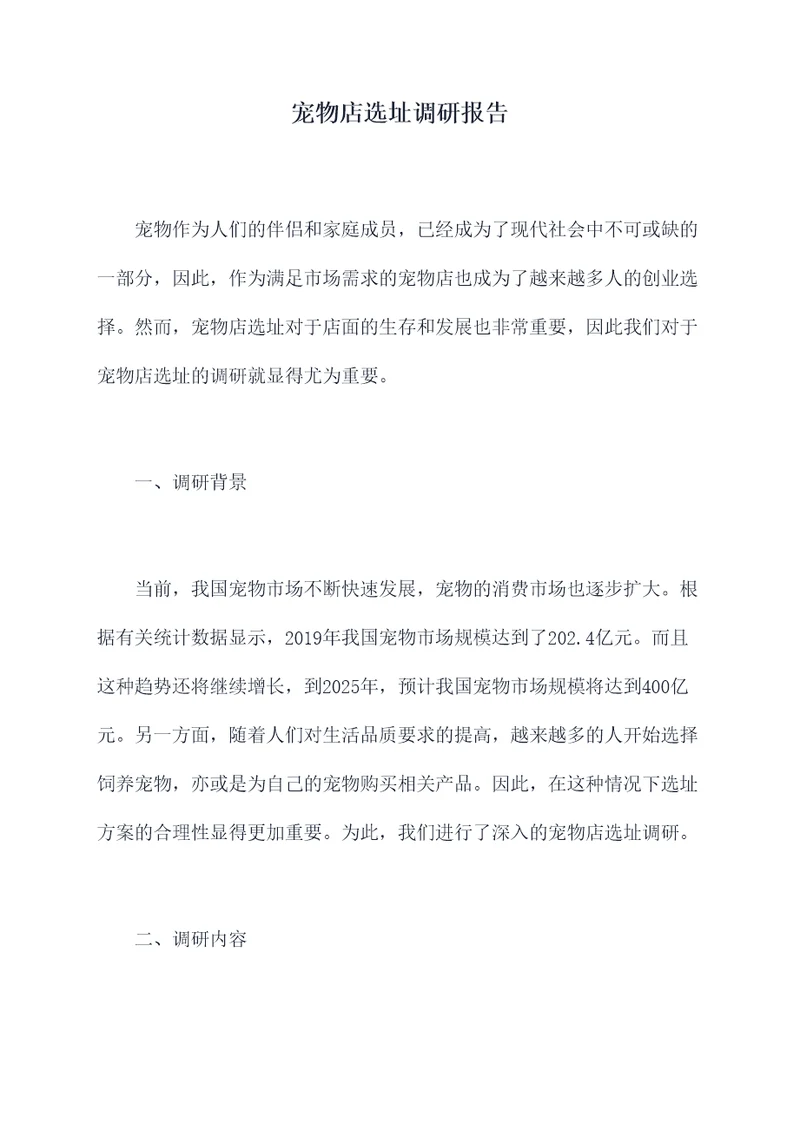 宠物店选址调研报告

宠物作为人们的伴侣和家庭成员，已经成为了现代社会中不可或缺的一部分，因此，作为满足市场需求的宠物店也成为了越来越多人的创业选择。然而，宠物店选址对于店面的生存和发展也非常重要，因此我们对于宠物店选址的调研就显得尤为重要。

一、调研背景

当前，我国宠物市场不断快速发展，宠物的消费市场也逐步扩大。根据有关统计数据显示，2019年我国宠物市场规模达到了202.4亿元。而且这种趋势还将继续增长，到2025年，预计我国宠物市场规模将达到400亿元。另一方面，随着人们对生活品质要求的提高，越来越多的人开始选择饲养宠物，亦或是为自己的宠物购买相关产品。因此，在这种情况下选址方案的合理性显得更加重要。为此，我们进行了深入的宠物店选址调研。

二、调研内容